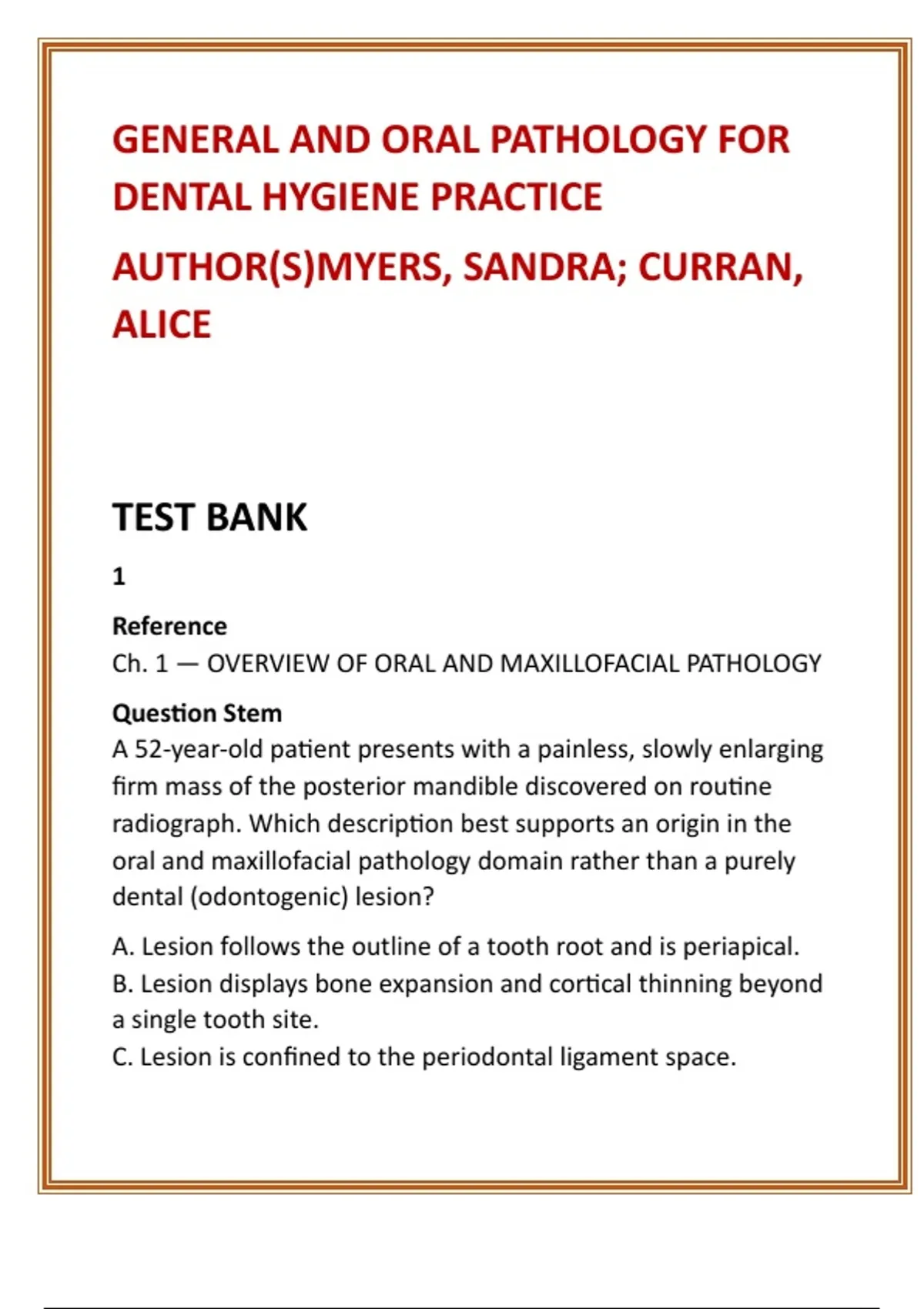 GENERAL AND ORAL PATHOLOGY FOR DENTAL HYGIENE PRACTICE

AUTHOR(S)MYERS, SANDRA; CURRAN, ALICE

TEST BANK

1

Reference
Ch. 1 — OVERVIEW OF ORAL AND MAXILLOFACIAL PATHOLOGY

Question Stem
A 52-year-old patient presents with a painless, slowly enlarging firm mass of the posterior mandible discovered on routine radiograph. Which description best supports an origin in the oral and maxillofacial pathology domain rather than a purely dental (odontogenic) lesion?

A. Lesion follows the outline of a tooth root and is periapical.
B. Lesion displays bone expansion and cortical thinning beyond a single tooth site.
C. Lesion is confined to the periodontal ligament space.